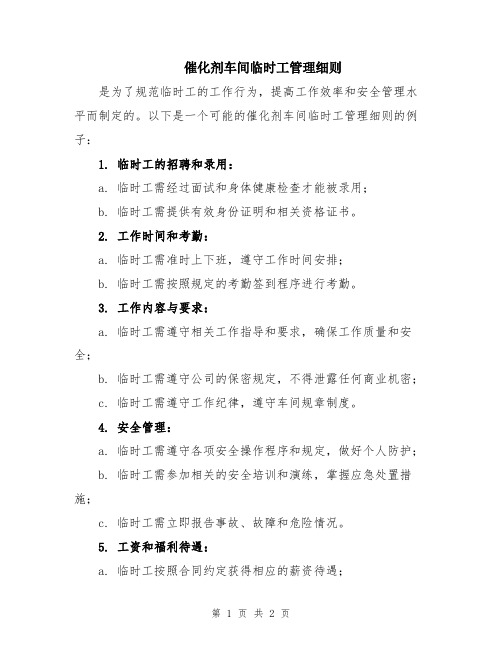 催化剂车间临时工管理细则

是为了规范临时工的工作行为，提高工作效率和安全管理水平而制定的。以下是一个可能的催化剂车间临时工管理细则的例子：

1. 临时工的招聘和录用：

a. 临时工需经过面试和身体健康检查才能被录用；

b. 临时工需提供有效身份证明和相关资格证书。

2. 工作时间和考勤：

a. 临时工需准时上下班，遵守工作时间安排；

b. 临时工需按照规定的考勤签到程序进行考勤。

3. 工作内容与要求：

a. 临时工需遵守相关工作指导和要求，确保工作质量和安全；

b. 临时工需遵守公司的保密规定，不得泄露任何商业机密；

c. 临时工需遵守工作纪律，遵守车间规章制度。

4. 安全管理：

a. 临时工需遵守各项安全操作程序和规定，做好个人防护；

b. 临时工需参加相关的安全培训和演练，掌握应急处置措施；

c. 临时工需立即报告事故、故障和危险情况。

5. 工资和福利待遇：

a. 临时工按照合同约定获得相应的薪资待遇；

第 1 页 共 2 页